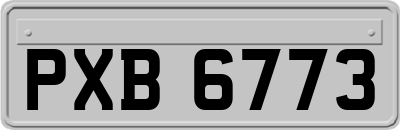 PXB 6773